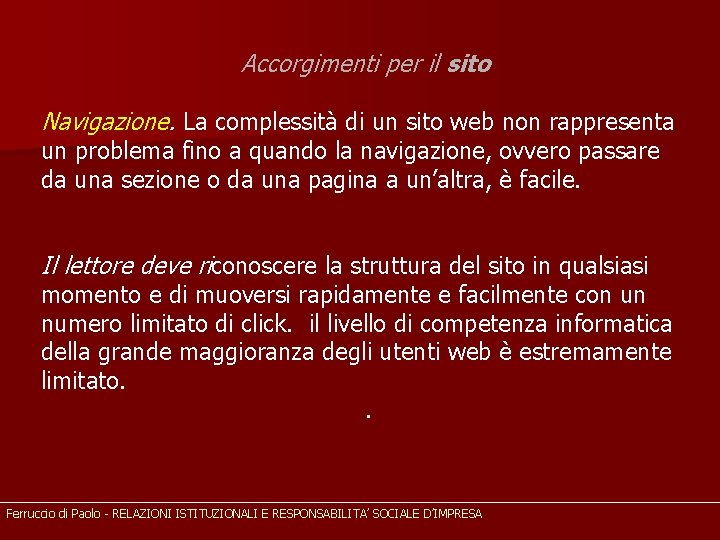 Accorgimenti per il sito

Navigazione. La complessità di un sito web non rappresenta un problema fino a quando la navigazione, ovvero passare da una sezione o da una pagina a un'altra, è facile.

Il lettore deve riconoscere la struttura del sito in qualsiasi momento e di muoversi rapidamente e facilmente con un numero limitato di click. il livello di competenza informatica della grande maggioranza degli utenti web è estremamente limitato.

.

Ferruccio di Paolo - RELAZIONI ISTITUZIONALI E RESPONSABILITA' SOCIALE D'IMPRESA